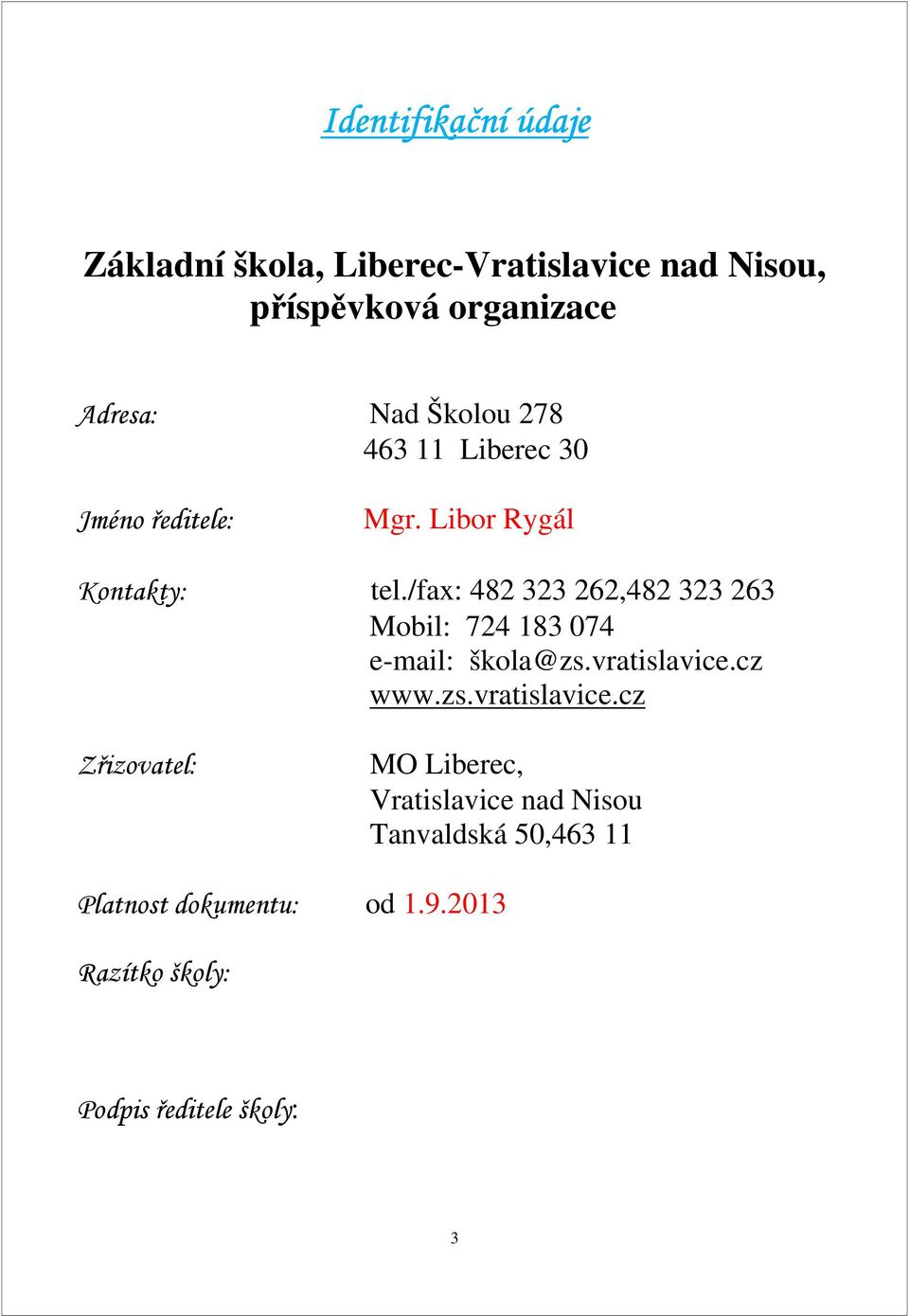 Identifikační údaje

Základní škola, Liberec-Vratislavice nad Nisou, příspěvková organizace

Adresa: Nad Školou 278
463 11 Liberec 30

Jméno ředitele: Mgr. Libor Rygál

Kontakty: tel./fax: 482 323 262,482 323 263
Mobil: 724 183 074
e-mail: škola@zs.vratislavice.cz
www.zs.vratislavice.cz

Zřizovatel: MO Liberec,
Vratislavice nad Nisou
Tanvaldská 50,463 11

Platnost dokumentu: od 1.9.2013

Razítko školy:

Podpis ředitele školy:

3